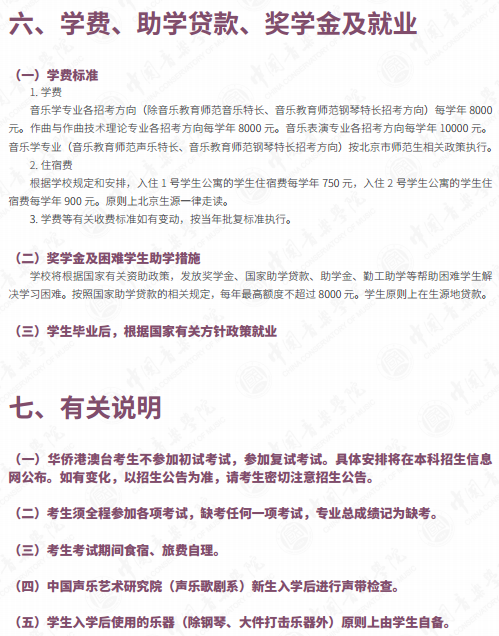 六、学费、助学贷款、奖学金及就业

（一）学费标准

1. 学费

音乐学专业各招考方向（除音乐教育师范音乐特长、音乐教育师范钢琴特长招考方向）每学年 8000 元。作曲与作曲技术理论专业各招考方向每学年 8000 元。音乐表演专业各招考方向每学年 10000 元。音乐学专业（音乐教育师范声乐特长、音乐教育师范钢琴特长招考方向）按北京市师范生相关政策执行。

2. 住宿费

根据学校规定和安排，入住 1 号学生公寓的学生住宿费每学年 750 元，入住 2 号学生公寓的学生住宿费每学年 900 元。原则上北京生源一律走读。

3. 学费等有关收费标准如有变动，按当年批复标准执行。

（二）奖学金及困难学生助学措施

学校将根据国家有关资助政策，发放奖学金、国家助学贷款、助学金、勤工助学等帮助困难学生解决学习困难。按照国家助学贷款的相关规定，每年最高额度不超过 8000 元。学生原则上在生源地贷款。

（三）学生毕业后，根据国家有关方针政策就业

七、有关说明

（一）华侨港澳台考生不参加初试考试，参加复试考试。具体安排将在本科招生信息网公布。如有变化，以招生公告为准，请考生密切注意招生公告。

（二）考生须全程参加各项考试，缺考任何一项考试，专业总成绩记为缺考。

（三）考生考试期间食宿、旅费自理。

（四）中国声乐艺术研究院（声乐歌剧系）新生入学后进行声带检查。

（五）学生入学后使用的乐器（除钢琴、大件打击乐器外）原则上由学生自备。